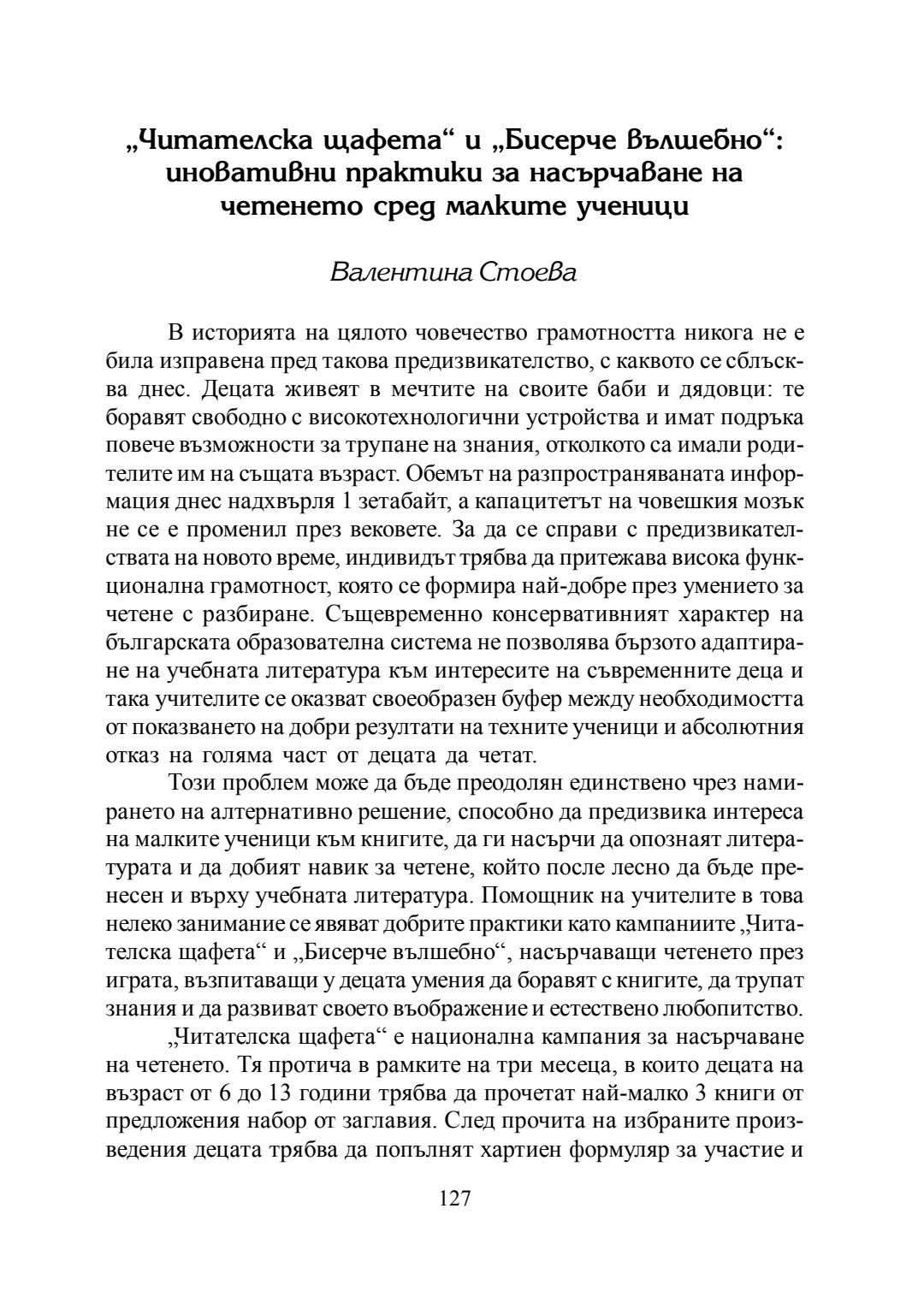 „Читателска щафета“ и „Бисерче вълшебно“: иновативни практики за насърчаване на четенето сред малките ученици

Валентина Стоева

В историята на цялото човечество грамотността никога не е била изправена пред такова предизвикателство, с каквото се сблъсква днес. Децата живеят в мечтите на своите баби и дядовци: те боравят свободно с високотехнологични устройства и имат подръка повече възможности за трупане на знания, отколкото са имали родителите им на същата възраст. Обемът на разпространяваната информация днес надхвърля 1 зетабайт, а капацитетът на човешкия мозък не се е променил през вековете. За да се справи с предизвикателствата на новото време, индивидът трябва да притежава висока функционална грамотност, която се формира най-добре през умението за четене с разбиране. Същевременно консервативният характер на българската образователна система не позволява бързото адаптиране на учебната литература към интересите на съвременните деца и така учителите се оказват своеобразен буфер между необходимостта от показването на добри резултати на техните ученици и абсолютния отказ на голяма част от децата да четат.

Този проблем може да бъде преодолян единствено чрез намирането на алтернативно решение, способно да предизвика интереса на малките ученици към книгите, да ги насърчи да опознаят литературата и да добият навик за четене, който после лесно да бъде пренесен и върху учебната литература. Помощник на учителите в това нелеко занимание се явяват добрите практики като кампаниите „Читателска щафета“ и „Бисерче вълшебно“, насърчаващи четенето през играта, възпитаващи у децата умения да боравят с книгите, да трупат знания и да развиват своето въображение и естествено любопитство.

„Читателска щафета“ е национална кампания за насърчаване на четенето. Тя протича в рамките на три месеца, в които децата на възраст от 6 до 13 години трябва да прочетат най-малко 3 книги от предложения набор от заглавия. След прочита на избраните произведения децата трябва да попълнят хартиен формуляр за участие и

127